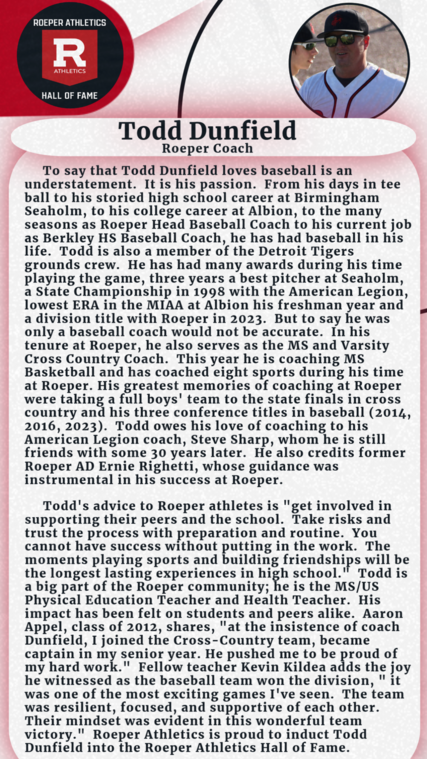 ROEPER ATHLETICS
R
ATHLETICS
HALL OF FAME

Todd Dunfield
Roeper Coach

To say that Todd Dunfield loves baseball is an understatement. It is his passion. From his days in tee ball to his storied high school career at Birmingham Seaholm, to his college career at Albion, to the many seasons as Roeper Head Baseball Coach to his current job as Berkley HS Baseball Coach, he has had baseball in his life. Todd is also a member of the Detroit Tigers grounds crew. He has had many awards during his time playing the game, three years a best pitcher at Seaholm, a State Championship in 1998 with the American Legion, lowest ERA in the MIAA at Albion his freshman year and a division title with Roeper in 2023. But to say he was only a baseball coach would not be accurate. In his tenure at Roeper, he also serves as the MS and Varsity Cross Country Coach. This year he is coaching MS Basketball and has coached eight sports during his time at Roeper. His greatest memories of coaching at Roeper were taking a full boys' team to the state finals in cross country and his three conference titles in baseball (2014, 2016, 2023). Todd owes his love of coaching to his American Legion coach, Steve Sharp, whom he is still friends with some 30 years later. He also credits former Roeper AD Ernie Righetti, whose guidance was instrumental in his success at Roeper.

Todd's advice to Roeper athletes is "get involved in supporting their peers and the school. Take risks and trust the process with preparation and routine. You cannot have success without putting in the work. The moments playing sports and building friendships will be the longest lasting experiences in high school." Todd is a big part of the Roeper community; he is the MS/US Physical Education Teacher and Health Teacher. His impact has been felt on students and peers alike. Aaron Appel, class of 2012, shares, "at the insistence of coach Dunfield, I joined the Cross-Country team, became captain in my senior year. He pushed me to be proud of my hard work." Fellow teacher Kevin Kildea adds the joy he witnessed as the baseball team won the division, " it was one of the most exciting games I've seen. The team was resilient, focused, and supportive of each other. Their mindset was evident in this wonderful team victory." Roeper Athletics is proud to induct Todd Dunfield into the Roeper Athletics Hall of Fame.